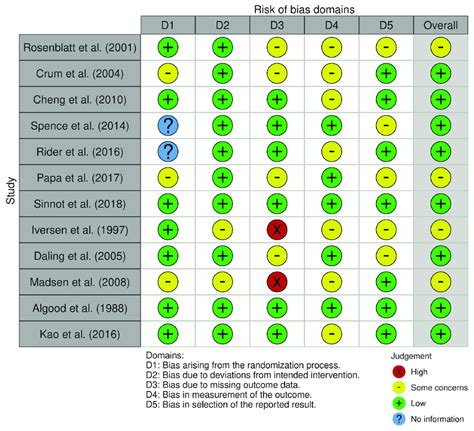 Risk of bias domains

Study

| | D1 | D2 | D3 | D4 | D5 | Overall |
|---|---|---|---|---|---|---|
| Rosenblatt et al. (2001) | + | + | - | - | - | - |
| Crum et al. (2004) | - | + | - | - | + | + |
| Cheng et al. (2010) | + | + | + | - | + | + |
| Spence et al. (2014) | ? | + | + | + | - | + |
| Rider et al. (2016) | ? | + | + | - | + | + |
| Papa et al. (2017) | - | + | - | + | - | - |
| Sinnot et al. (2018) | + | + | + | + | + | + |
| Iversen et al. (1997) | + | - | X | - | - | - |
| Daling et al. (2005) | + | + | - | + | - | + |
| Madsen et al. (2008) | - | - | X | - | + | - |
| Algood et al. (1988) | + | + | + | + | + | + |
| Kao et al. (2016) | + | + | + | - | + | + |

Domains:
D1: Bias arising from the randomization process.
D2: Bias due to deviations from intended intervention.
D3: Bias due to missing outcome data.
D4: Bias in measurement of the outcome.
D5: Bias in selection of the reported result.

Judgement
X High
- Some concerns
+ Low
? No information